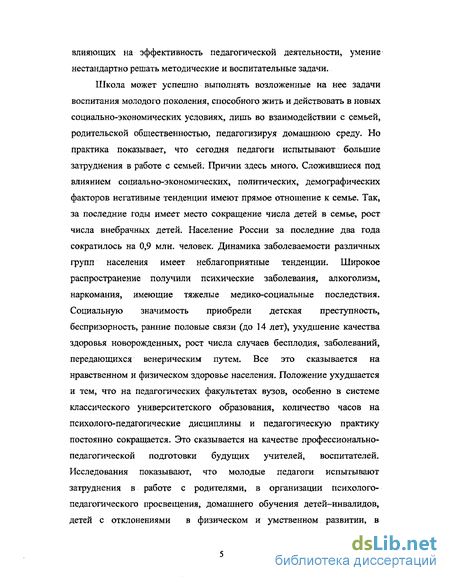 влияющих на эффективность педагогической деятельности, умение нестандартно решать методические и воспитательные задачи.

Школа может успешно выполнять возложенные на нее задачи воспитания молодого поколения, способного жить и действовать в новых социально-экономических условиях, лишь во взаимодействии с семьей, родительской общественностью, педагогизируя домашнюю среду. Но практика показывает, что сегодня педагоги испытывают большие затруднения в работе с семьей. Причин здесь много. Сложившиеся под влиянием социально-экономических, политических, демографических факторов негативные тенденции имеют прямое отношение к семье. Так, за последние годы имеет место сокращение числа детей в семье, рост числа внебрачных детей. Население России за последние два года сократилось на 0,9 млн. человек. Динамика заболеваемости различных групп населения имеет неблагоприятные тенденции. Широкое распространение получили психические заболевания, алкоголизм, наркомания, имеющие тяжелые медико-социальные последствия. Социальную значимость приобрели детская преступность, беспризорность, ранние половые связи (до 14 лет), ухудшение качества здоровья новорожденных, рост числа случаев бесплодия, заболеваний, передающихся венерическим путем. Все это сказывается на нравственном и физическом здоровье населения. Положение ухудшается и тем, что на педагогических факультетах вузов, особенно в системе классического университетского образования, количество часов на психолого-педагогические дисциплины и педагогическую практику постоянно сокращается. Это сказывается на качестве профессионально-педагогической подготовки будущих учителей, воспитателей. Исследования показывают, что молодые педагоги испытывают затруднения в работе с родителями, в организации психолого-педагогического просвещения, домашнего обучения детей–инвалидов, детей с отклонениями в физическом и умственном развитии, в

5

dsLib.net
библиотека диссертаций